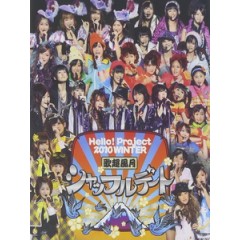 Hello! Project 2010 WINTER
歌超風月
シャッフルデート